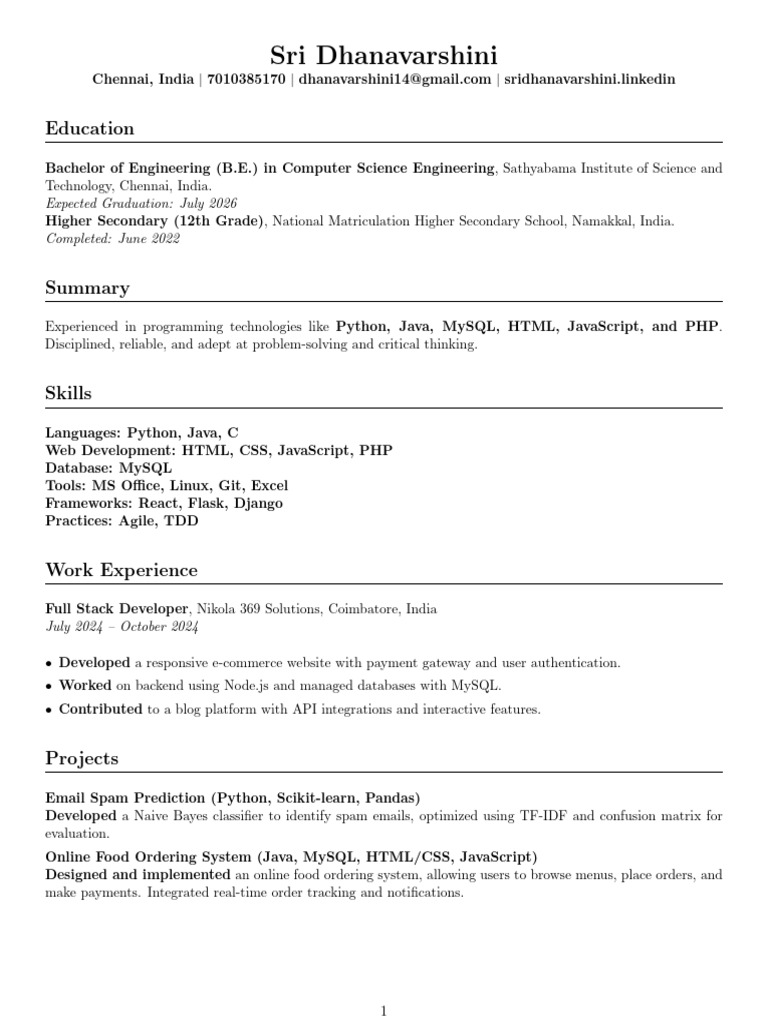 Sri Dhanavarshini
Chennai, India | 7010385170 | dhanavarshini14@gmail.com | sridhanavarshini.linkedin

Education

Bachelor of Engineering (B.E.) in Computer Science Engineering, Sathyabama Institute of Science and Technology, Chennai, India.
Expected Graduation: July 2026
Higher Secondary (12th Grade), National Matriculation Higher Secondary School, Namakkal, India.
Completed: June 2022

Summary

Experienced in programming technologies like Python, Java, MySQL, HTML, JavaScript, and PHP. Disciplined, reliable, and adept at problem-solving and critical thinking.

Skills

Languages: Python, Java, C
Web Development: HTML, CSS, JavaScript, PHP
Database: MySQL
Tools: MS Office, Linux, Git, Excel
Frameworks: React, Flask, Django
Practices: Agile, TDD

Work Experience

Full Stack Developer, Nikola 369 Solutions, Coimbatore, India
July 2024 – October 2024

• Developed a responsive e-commerce website with payment gateway and user authentication.
• Worked on backend using Node.js and managed databases with MySQL.
• Contributed to a blog platform with API integrations and interactive features.

Projects

Email Spam Prediction (Python, Scikit-learn, Pandas)
Developed a Naive Bayes classifier to identify spam emails, optimized using TF-IDF and confusion matrix for evaluation.
Online Food Ordering System (Java, MySQL, HTML/CSS, JavaScript)
Designed and implemented an online food ordering system, allowing users to browse menus, place orders, and make payments. Integrated real-time order tracking and notifications.

1